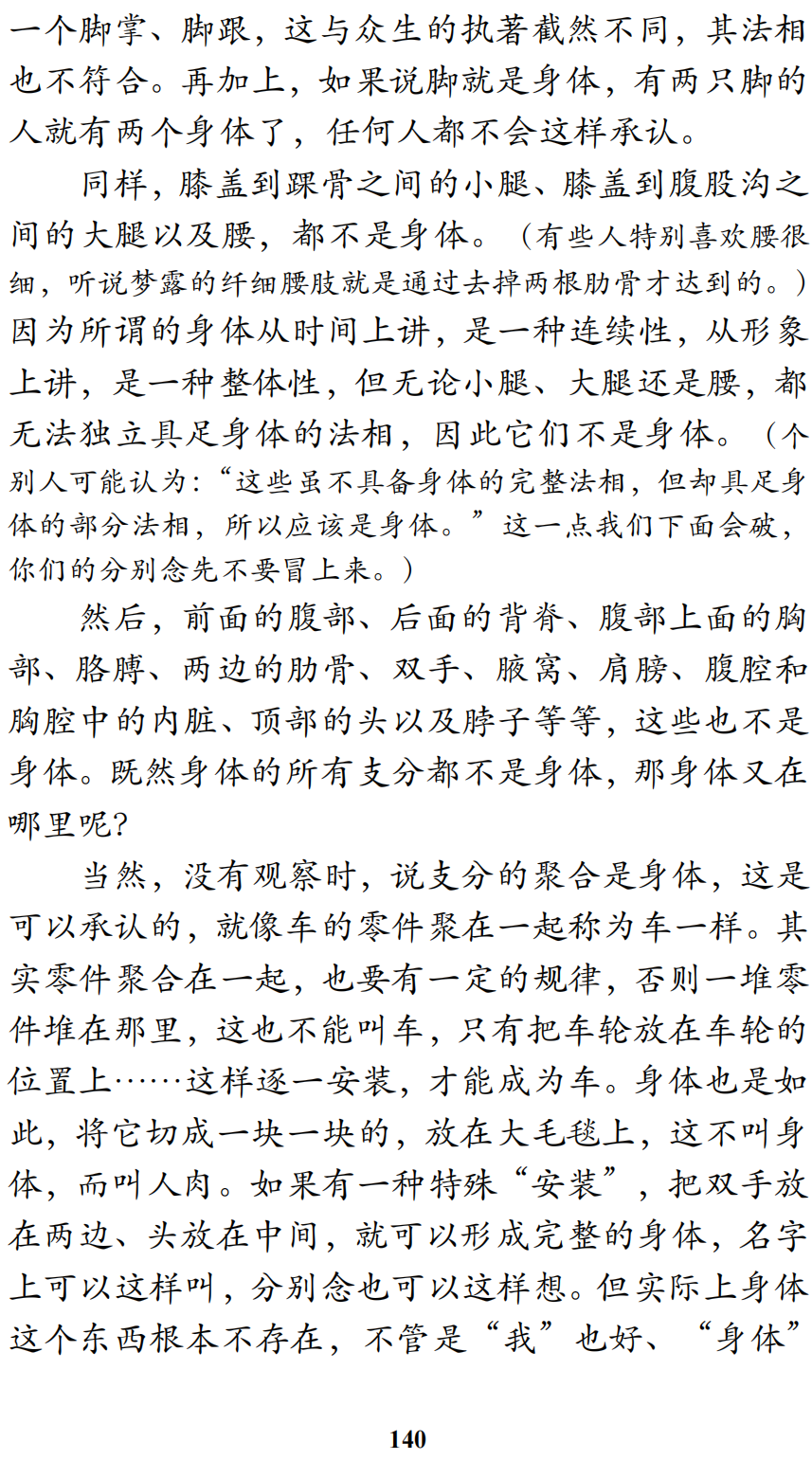 一个脚掌、脚跟，这与众生的执著截然不同，其法相也不符合。再加上，如果说脚就是身体，有两只脚的人就有两个身体了，任何人都不会这样承认。

同样，膝盖到踝骨之间的小腿、膝盖到腹股沟之间的大腿以及腰，都不是身体。（有些人特别喜欢腰很细，听说梦露的纤细腰肢就是通过去掉两根肋骨才达到的。）因为所谓的身体从时间上讲，是一种连续性，从形象上讲，是一种整体性，但无论小腿、大腿还是腰，都无法独立具足身体的法相，因此它们不是身体。（个别人可能认为：“这些虽不具备身体的完整法相，但却具足身体的部分法相，所以应该是身体。”这一点我们下面会破，你们的分别念先不要冒上来。）

然后，前面的腹部、后面的背脊、腹部上面的胸部、胳膊、两边的肋骨、双手、腋窝、肩膀、腹腔和胸腔中的内脏、顶部的头以及脖子等等，这些也不是身体。既然身体的所有支分都不是身体，那身体又在哪里呢？

当然，没有观察时，说支分的聚合是身体，这是可以承认的，就像车的零件聚在一起称为车一样。其实零件聚合在一起，也要有一定的规律，否则一堆零件堆在那里，这也不能叫车，只有把车轮放在车轮的位置上……这样逐一安装，才能成为车。身体也是如此，将它切成一块一块的，放在大毛毯上，这不叫身体，而叫人肉。如果有一种特殊“安装”，把双手放在两边、头放在中间，就可以形成完整的身体，名字上可以这样叫，分别念也可以这样想。但实际上身体这个东西根本不存在，不管是“我”也好、“身体”

140